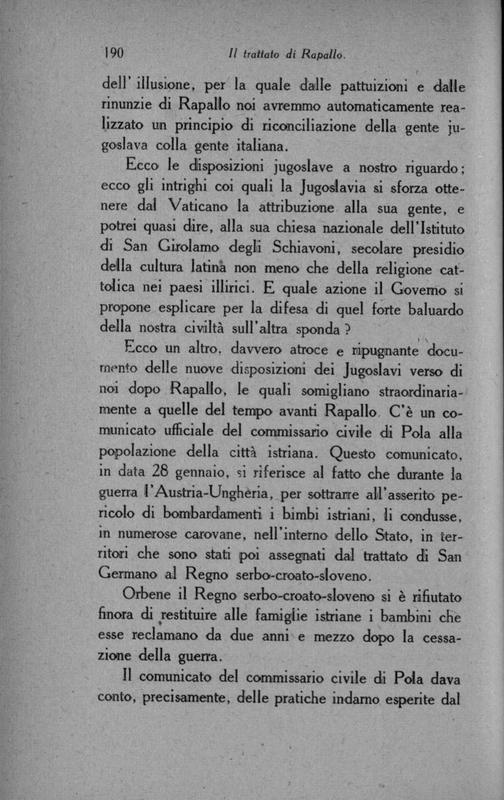 190 Il trattato di Rapallo.

dell' illusione, per la quale dalle pattuizioni e dalle rinunzie di Rapallo noi avremmo automaticamente realizzato un principio di riconciliazione della gente jugoslava colla gente italiana.

Ecco le disposizioni jugoslave a nostro riguardo; ecco gli intrighi coi quali la Jugoslavia si sforza ottenere dal Vaticano la attribuzione alla sua gente, e potrei quasi dire, alla sua chiesa nazionale dell'Istituto di San Girolamo degli Schiavoni, secolare presidio della cultura latina non meno che della religione cattolica nei paesi illirici. E quale azione il Governo si propone esplicare per la difesa di quel forte baluardo della nostra civiltà sull'altra sponda?

Ecco un altro, davvero atroce e ripugnante documento delle nuove disposizioni dei Jugoslavi verso di noi dopo Rapallo, le quali somigliano straordinariamente a quelle del tempo avanti Rapallo. C'è un comunicato ufficiale del commissario civile di Pola alla popolazione della città istriana. Questo comunicato, in data 28 gennaio, si riferisce al fatto che durante la guerra l'Austria-Ungheria, per sottrarre all'asserito pericolo di bombardamenti i bimbi istriani, li condusse, in numerose carovane, nell'interno dello Stato, in territori che sono stati poi assegnati dal trattato di San Germano al Regno serbo-croato-sloveno.

Orbene il Regno serbo-croato-sloveno si è rifiutato finora di restituire alle famiglie istriane i bambini che esse reclamano da due anni e mezzo dopo la cessazione della guerra.

Il comunicato del commissario civile di Pola dava conto, precisamente, delle pratiche indarno esperite dal